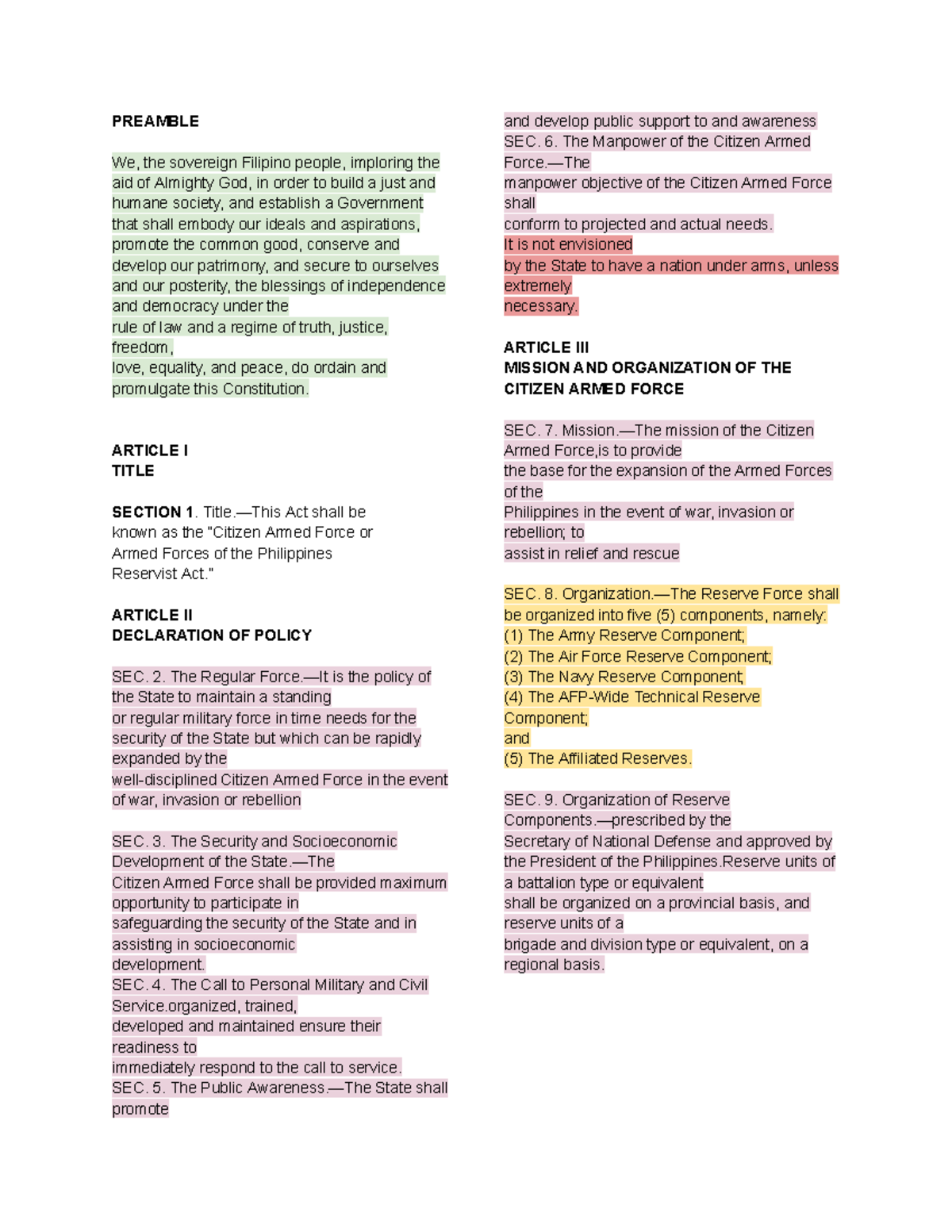 PREAMBLE

We, the sovereign Filipino people, imploring the aid of Almighty God, in order to build a just and humane society, and establish a Government that shall embody our ideals and aspirations, promote the common good, conserve and develop our patrimony, and secure to ourselves and our posterity, the blessings of independence and democracy under the rule of law and a regime of truth, justice, freedom, love, equality, and peace, do ordain and promulgate this Constitution.

ARTICLE I
TITLE

SECTION 1. Title.—This Act shall be known as the "Citizen Armed Force or Armed Forces of the Philippines Reservist Act."

ARTICLE II
DECLARATION OF POLICY

SEC. 2. The Regular Force.—It is the policy of the State to maintain a standing or regular military force in time needs for the security of the State but which can be rapidly expanded by the well-disciplined Citizen Armed Force in the event of war, invasion or rebellion

SEC. 3. The Security and Socioeconomic Development of the State.—The Citizen Armed Force shall be provided maximum opportunity to participate in safeguarding the security of the State and in assisting in socioeconomic development.
SEC. 4. The Call to Personal Military and Civil Service.organized, trained, developed and maintained ensure their readiness to immediately respond to the call to service.
SEC. 5. The Public Awareness.—The State shall promote and develop public support to and awareness
SEC. 6. The Manpower of the Citizen Armed Force.—The manpower objective of the Citizen Armed Force shall conform to projected and actual needs.
It is not envisioned by the State to have a nation under arms, unless extremely necessary.

ARTICLE III
MISSION AND ORGANIZATION OF THE CITIZEN ARMED FORCE

SEC. 7. Mission.—The mission of the Citizen Armed Force,is to provide the base for the expansion of the Armed Forces of the Philippines in the event of war, invasion or rebellion; to assist in relief and rescue

SEC. 8. Organization.—The Reserve Force shall be organized into five (5) components, namely:
(1) The Army Reserve Component;
(2) The Air Force Reserve Component;
(3) The Navy Reserve Component;
(4) The AFP-Wide Technical Reserve Component;
and
(5) The Affiliated Reserves.

SEC. 9. Organization of Reserve Components.—prescribed by the Secretary of National Defense and approved by the President of the Philippines.Reserve units of a battalion type or equivalent shall be organized on a provincial basis, and reserve units of a brigade and division type or equivalent, on a regional basis.